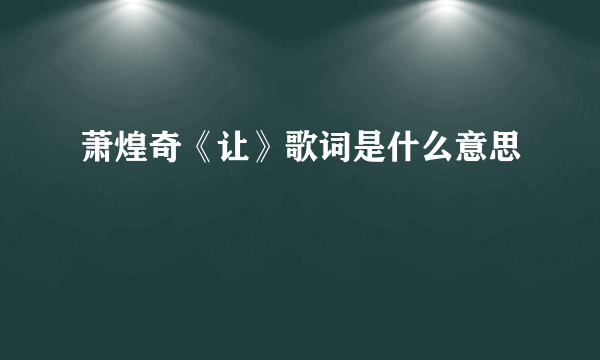 萧煌奇《让》歌词是什么意思